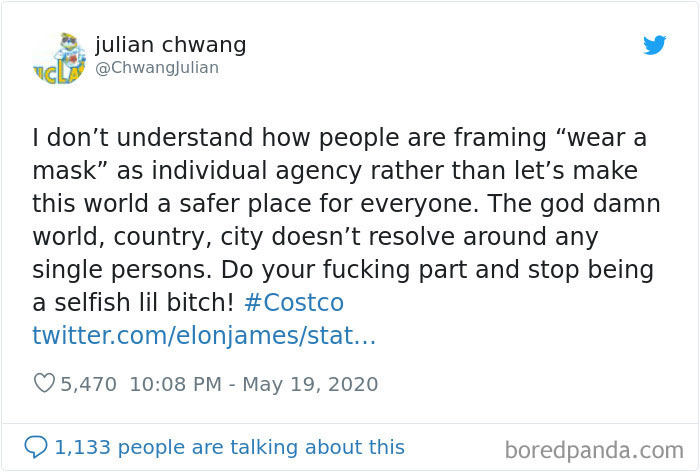 UCLA

julian chwang
@ChwangJulian

I don’t understand how people are framing “wear a mask” as individual agency rather than let’s make this world a safer place for everyone. The god damn world, country, city doesn’t resolve around any single persons. Do your fucking part and stop being a selfish lil bitch! #Costco twitter.com/elonjames/stat…

5,470 10:08 PM - May 19, 2020

1,133 people are talking about this

boredpanda.com